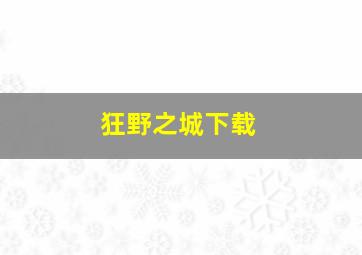 狂野之城下载